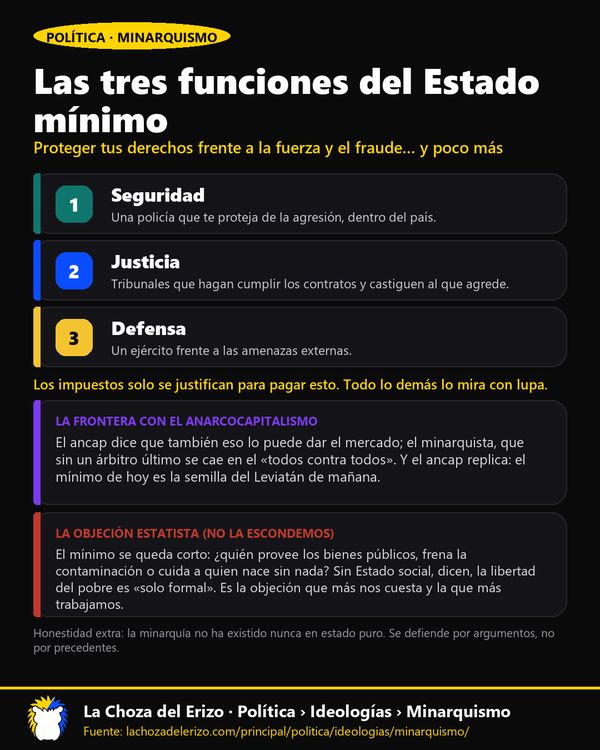 POLÍTICA · MINARQUISMO

Las tres funciones del Estado mínimo

Proteger tus derechos frente a la fuerza y el fraude... y poco más

1

Seguridad

Una policía que te proteja de la agresión, dentro del país.

2

Justicia

Tribunales que hagan cumplir los contratos y castiguen al que agrede.

3

Defensa

Un ejército frente a las amenazas externas.

Los impuestos solo se justifican para pagar esto. Todo lo demás lo mira con lupa.

LA FRONTERA CON EL ANARCOCAPITALISMO

El ancap dice que también eso lo puede dar el mercado; el minarquista, que sin un árbitro último se cae en el «todos contra todos». Y el ancap replica: el mínimo de hoy es la semilla del Leviatán de mañana.

LA OBJECIÓN ESTATISTA (NO LA ESCONDEMOS)

El mínimo se queda corto: ¿quién provee los bienes públicos, frena la contaminación o cuida a quien nace sin nada? Sin Estado social, dicen, la libertad del pobre es «solo formal». Es la objeción que más nos cuesta y la que más trabajamos.

Honestidad extra: la minarquía no ha existido nunca en estado puro. Se defiende por argumentos, no por precedentes.

La Choza del Erizo · Política › Ideologías › Minarquismo

Fuente: lachozadelerizo.com/principal/politica/ideologias/minarquismo/